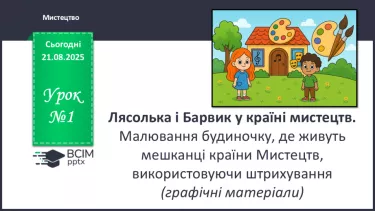 Мистецтво

Сьогодні
21.08.2025

Урок
№1

ВСІМ
pptx

Лясолька і Барвик у країні мистецтв.
Малювання будиночку, де живуть мешканці країни Мистецтв, використовуючи штрихування
(графічні матеріали)